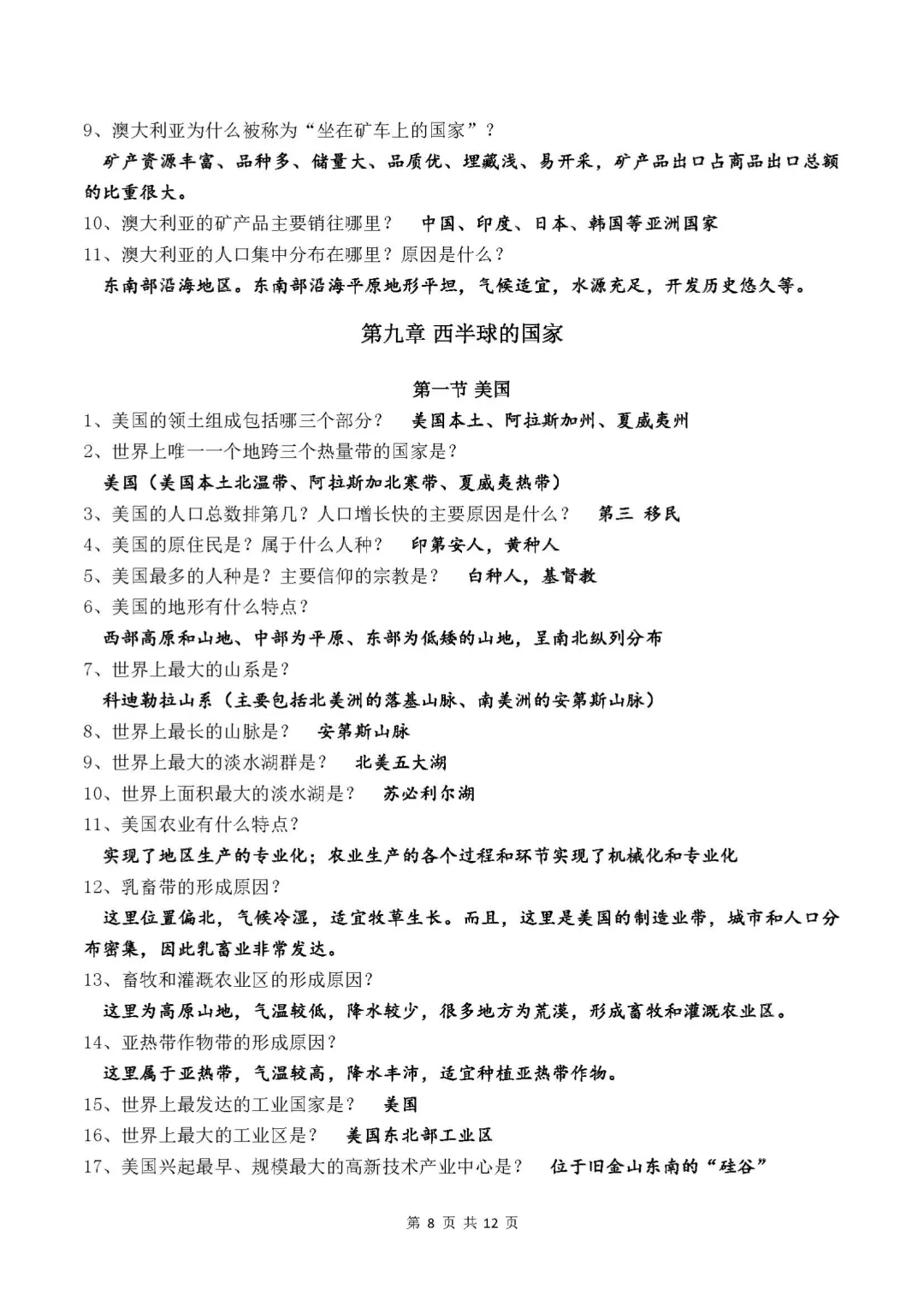 9、澳大利亚为什么被称为“坐在矿车上的国家”？

矿产资源丰富、品种多、储量大、品质优、埋藏浅、易开采，矿产品出口占商品出口总额的比重很大。

10、澳大利亚的矿产品主要销往哪里？ 中国、印度、日本、韩国等亚洲国家

11、澳大利亚的人口集中分布在哪里？原因是什么？

东南部沿海地区。东南部沿海平原地形平坦，气候适宜，水源充足，开发历史悠久等。

第九章 西半球的国家

第一节 美国

1、美国的领土组成包括哪三个部分？ 美国本土、阿拉斯加州、夏威夷州

2、世界上唯一一个地跨三个热量带的国家是？

美国（美国本土北温带、阿拉斯加北寒带、夏威夷热带）

3、美国的人口总数排第几？人口增长快的主要原因是什么？ 第三 移民

4、美国的原住民是？属于什么人种？ 印第安人，黄种人

5、美国最多的人种是？主要信仰的宗教是？ 白种人，基督教

6、美国的地形有什么特点？

西部高原和山地、中部为平原、东部为低矮的山地，呈南北纵列分布

7、世界上最大的山系是？

科迪勒拉山系（主要包括北美洲的落基山脉、南美洲的安第斯山脉）

8、世界上最长的山脉是？ 安第斯山脉

9、世界上最大的淡水湖群是？ 北美五大湖

10、世界上面积最大的淡水湖是？ 苏必利尔湖

11、美国农业有什么特点？

实现了地区生产的专业化；农业生产的各个过程和环节实现了机械化和专业化

12、乳畜带的形成原因？

这里位置偏北，气候冷湿，适宜牧草生长。而且，这里是美国的制造业带，城市和人口分布密集，因此乳畜业非常发达。

13、畜牧和灌溉农业区的形成原因？

这里为高原山地，气温较低，降水较少，很多地方为荒漠，形成畜牧和灌溉农业区。

14、亚热带作物带的形成原因？

这里属于亚热带，气温较高，降水丰沛，适宜种植亚热带作物。

15、世界上最发达的工业国家是？ 美国

16、世界上最大的工业区是？ 美国东北部工业区

17、美国兴起最早、规模最大的高新技术产业中心是？ 位于旧金山东南的“硅谷”

第 8 页 共 12 页